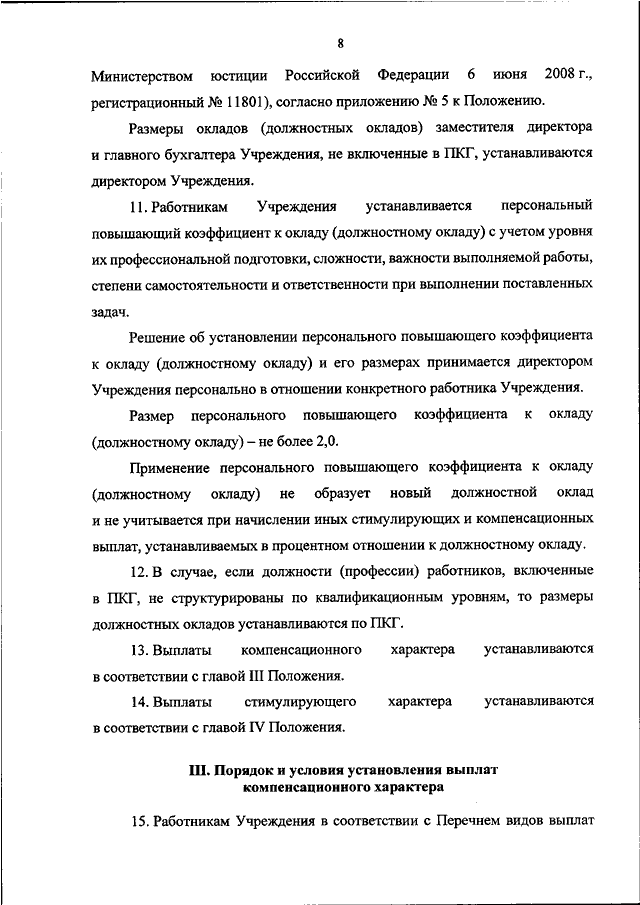 8

Министерством юстиции Российской Федерации 6 июня 2008 г., регистрационный № 11801), согласно приложению № 5 к Положению.

Размеры окладов (должностных окладов) заместителя директора и главного бухгалтера Учреждения, не включенные в ПКГ, устанавливаются директором Учреждения.

11. Работникам Учреждения устанавливается персональный повышающий коэффициент к окладу (должностному окладу) с учетом уровня их профессиональной подготовки, сложности, важности выполняемой работы, степени самостоятельности и ответственности при выполнении поставленных задач.

Решение об установлении персонального повышающего коэффициента к окладу (должностному окладу) и его размерах принимается директором Учреждения персонально в отношении конкретного работника Учреждения.

Размер персонального повышающего коэффициента к окладу (должностному окладу) – не более 2,0.

Применение персонального повышающего коэффициента к окладу (должностному окладу) не образует новый должностной оклад и не учитывается при начислении иных стимулирующих и компенсационных выплат, устанавливаемых в процентном отношении к должностному окладу.

12. В случае, если должности (профессии) работников, включенные в ПКГ, не структурированы по квалификационным уровням, то размеры должностных окладов устанавливаются по ПКГ.

13. Выплаты компенсационного характера устанавливаются в соответствии с главой III Положения.

14. Выплаты стимулирующего характера устанавливаются в соответствии с главой IV Положения.

III. Порядок и условия установления выплат компенсационного характера

15. Работникам Учреждения в соответствии с Перечнем видов выплат